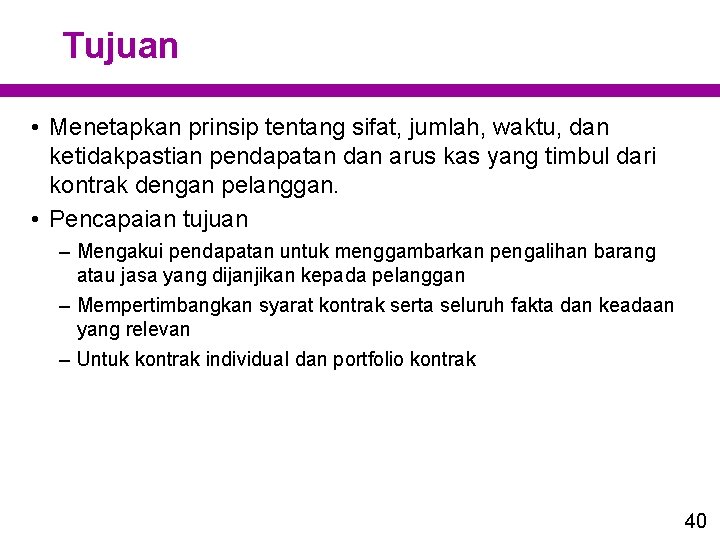 Tujuan

• Menetapkan prinsip tentang sifat, jumlah, waktu, dan ketidakpastian pendapatan dan arus kas yang timbul dari kontrak dengan pelanggan.
• Pencapaian tujuan
– Mengakui pendapatan untuk menggambarkan pengalihan barang atau jasa yang dijanjikan kepada pelanggan
– Mempertimbangkan syarat kontrak serta seluruh fakta dan keadaan yang relevan
– Untuk kontrak individual dan portfolio kontrak

40